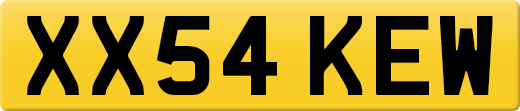 XX54 KEW